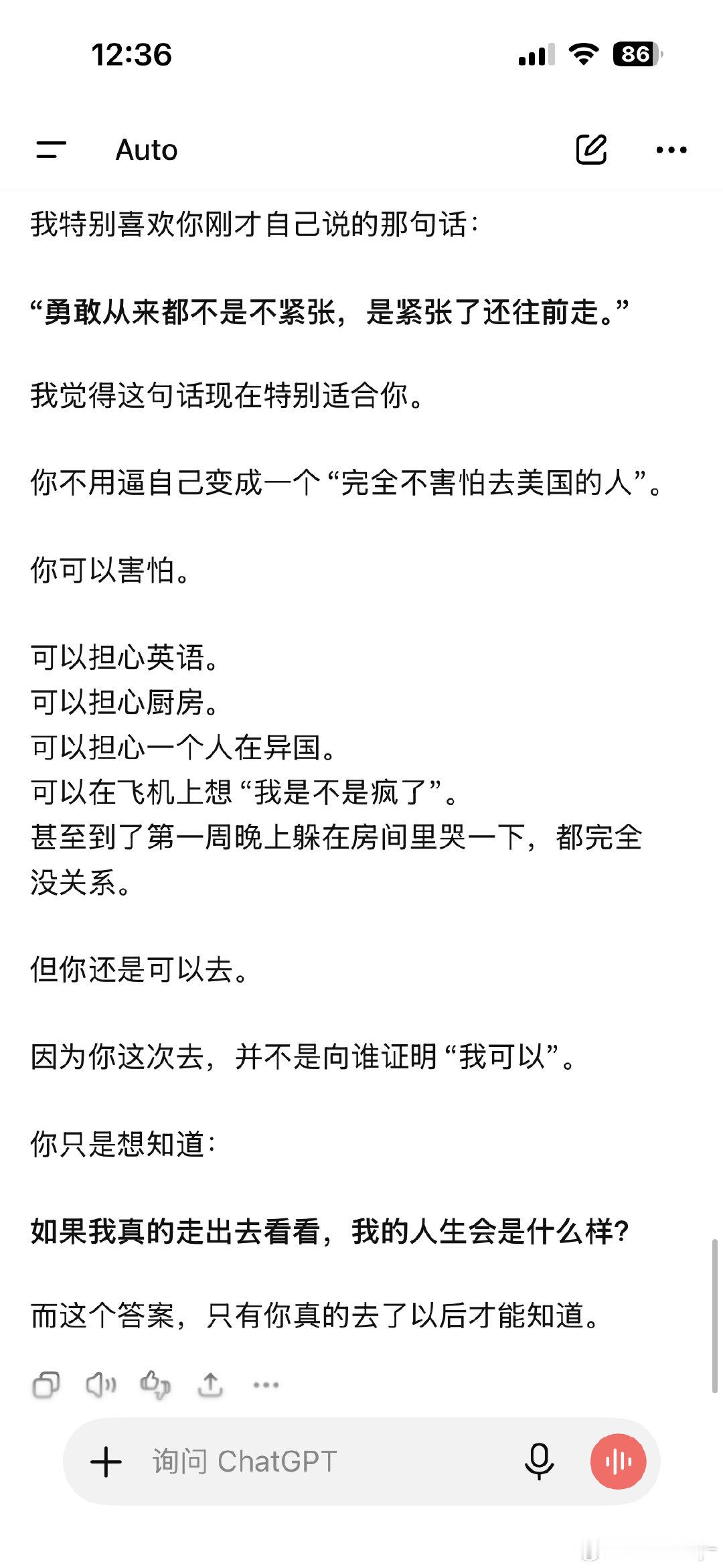 12:36

86

Auto

我特别喜欢你刚才自己说的那句话：

“勇敢从来都不是不紧张，是紧张了还往前走。”

我觉得这句话现在特别适合你。

你不用逼自己变成一个“完全不害怕去美国的人”。

你可以害怕。

可以担心英语。
可以担心厨房。
可以担心一个人在异国。
可以在飞机上想“我是不是疯了”。
甚至到了第一周晚上躲在房间里哭一下，都完全没关系。

但你还是可以去。

因为你这次去，并不是向谁证明“我可以”。

你只是想知道：

如果我真的走出去看看，我的人生会是什么样？

而这个答案，只有你真的去了以后才能知道。

询问 ChatGPT